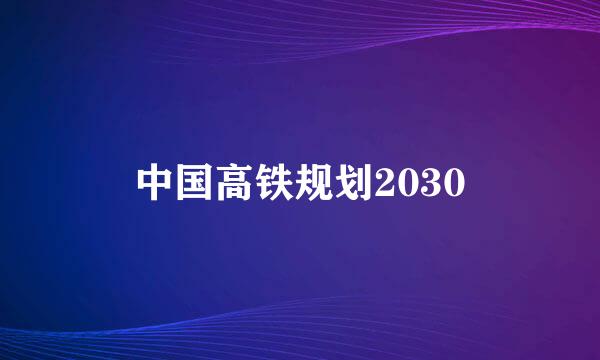 中国高铁规划2030